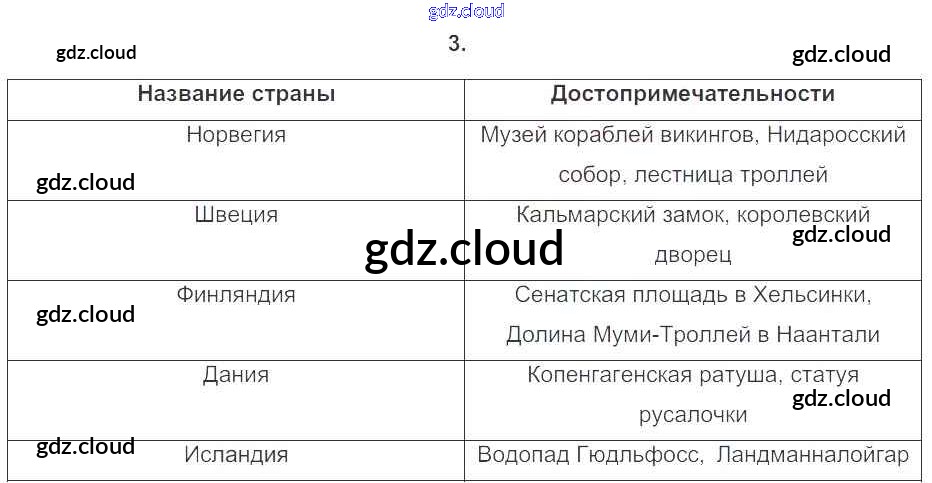 3.

| Название страны | Достопримечательности |
|---|---|
| Норвегия | Музей кораблей викингов, Нидаросский собор, лестница троллей |
| Швеция | Кальмарский замок, королевский дворец |
| Финляндия | Сенатская площадь в Хельсинки, Долина Муми-Троллей в Наантали |
| Дания | Копенгагенская ратуша, статуя русалочки |
| Исландия | Водопад Гюдльфосс, Ландманналойгар |

gdz.cloud